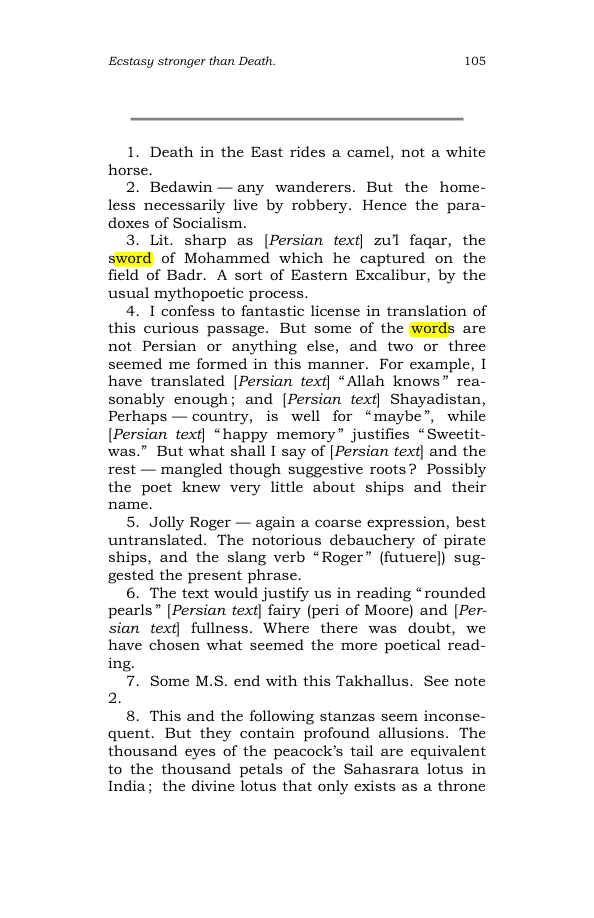 Ecstasy stronger than Death.

105

1. Death in the East rides a camel, not a white horse.

2. Bedawin — any wanderers. But the homeless necessarily live by robbery. Hence the paradoxes of Socialism.

3. Lit. sharp as [Persian text] zu'l faqar, the sword of Mohammed which he captured on the field of Badr. A sort of Eastern Excalibur, by the usual mythopoetic process.

4. I confess to fantastic license in translation of this curious passage. But some of the words are not Persian or anything else, and two or three seemed me formed in this manner. For example, I have translated [Persian text] "Allah knows" reasonably enough; and [Persian text] Shayadistan, Perhaps — country, is well for "maybe", while [Persian text] "happy memory" justifies "Sweetitwas." But what shall I say of [Persian text] and the rest — mangled though suggestive roots? Possibly the poet knew very little about ships and their name.

5. Jolly Roger — again a coarse expression, best untranslated. The notorious debauchery of pirate ships, and the slang verb "Roger" (futuere]) suggested the present phrase.

6. The text would justify us in reading "rounded pearls" [Persian text] fairy (peri of Moore) and [Persian text] fullness. Where there was doubt, we have chosen what seemed the more poetical reading.

7. Some M.S. end with this Takhallus. See note 2.

8. This and the following stanzas seem inconsequent. But they contain profound allusions. The thousand eyes of the peacock's tail are equivalent to the thousand petals of the Sahasrara lotus in India; the divine lotus that only exists as a throne